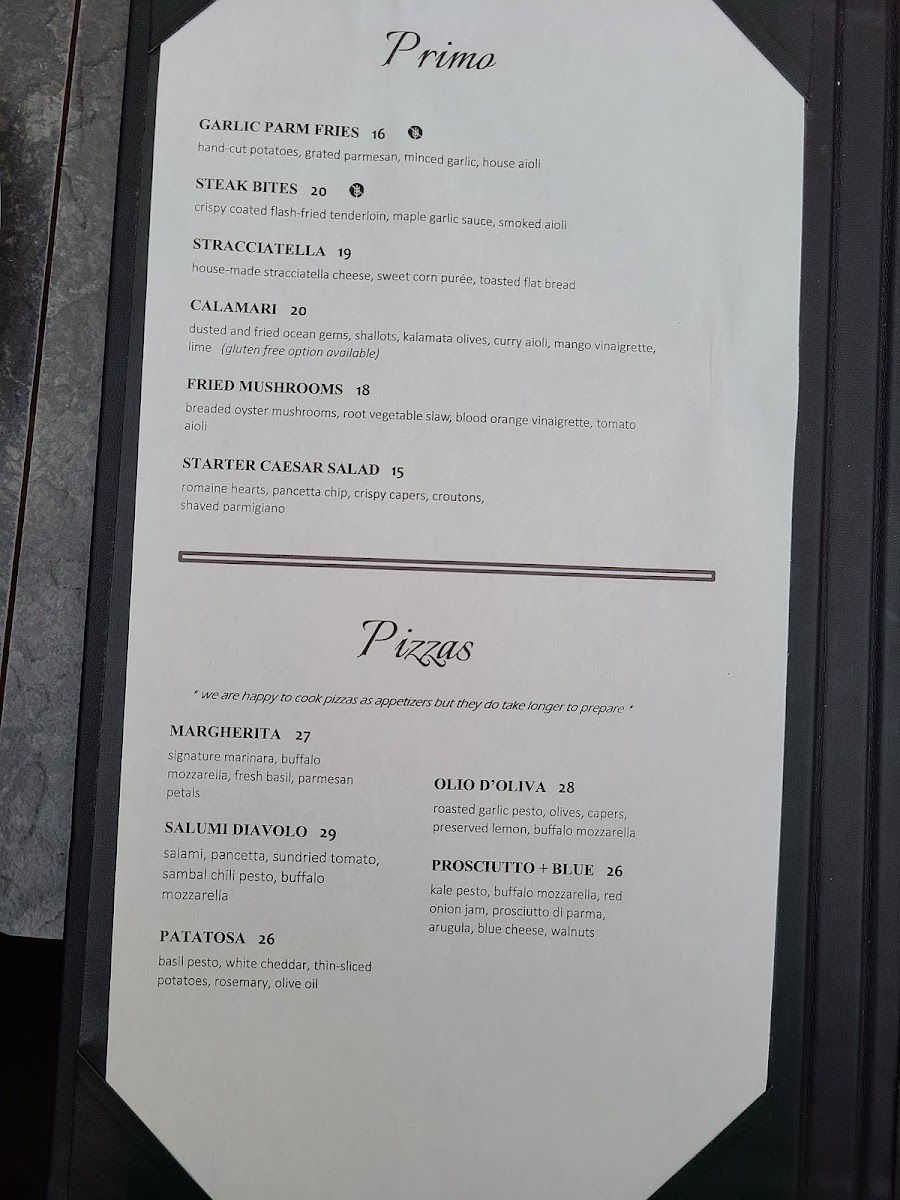 Primo

GARLIC PARM FRIES 16
hand-cut potatoes, grated parmesan, minced garlic, house aioli

STEAK BITES 20
crispy coated flash-fried tenderloin, maple garlic sauce, smoked aioli

STRACCIATELLA 19
house-made stracciatella cheese, sweet corn purée, toasted flat bread

CALAMARI 20
dusted and fried ocean gems, shallots, kalamata olives, curry aioli, mango vinaigrette, lime (gluten free option available)

FRIED MUSHROOMS 18
breaded oyster mushrooms, root vegetable slaw, blood orange vinaigrette, tomato aioli

STARTER CAESAR SALAD 15
romaine hearts, pancetta chip, crispy capers, croutons, shaved parmigiano

Pizzas

* we are happy to cook pizzas as appetizers but they do take longer to prepare *

MARGHERITA 27
signature marinara, buffalo mozzarella, fresh basil, parmesan petals

SALUMI DIAVOLO 29
salami, pancetta, sundried tomato, sambal chili pesto, buffalo mozzarella

PATATOSA 26
basil pesto, white cheddar, thin-sliced potatoes, rosemary, olive oil

OLIO D'OLIVA 28
roasted garlic pesto, olives, capers, preserved lemon, buffalo mozzarella

PROSCIUTTO + BLUE 26
kale pesto, buffalo mozzarella, red onion jam, prosciutto di parma, arugula, blue cheese, walnuts